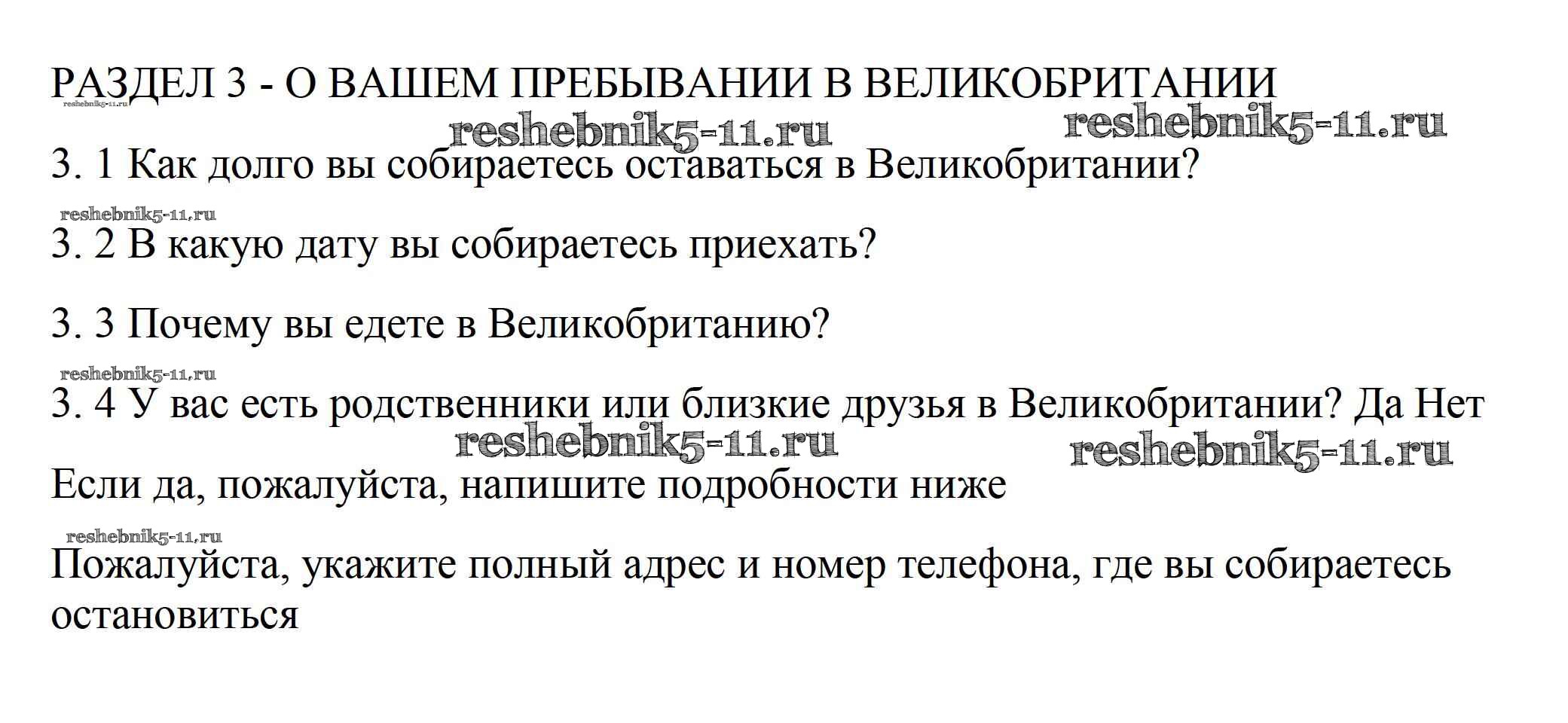 РАЗДЕЛ 3 - О ВАШЕМ ПРЕБЫВАНИИ В ВЕЛИКОБРИТАНИИ

3. 1 Как долго вы собираетесь оставаться в Великобритании?

3. 2 В какую дату вы собираетесь приехать?

3. 3 Почему вы едете в Великобританию?

3. 4 У вас есть родственники или близкие друзья в Великобритании? Да Нет

Если да, пожалуйста, напишите подробности ниже

Пожалуйста, укажите полный адрес и номер телефона, где вы собираетесь остановиться

reshebnik5-11.ru